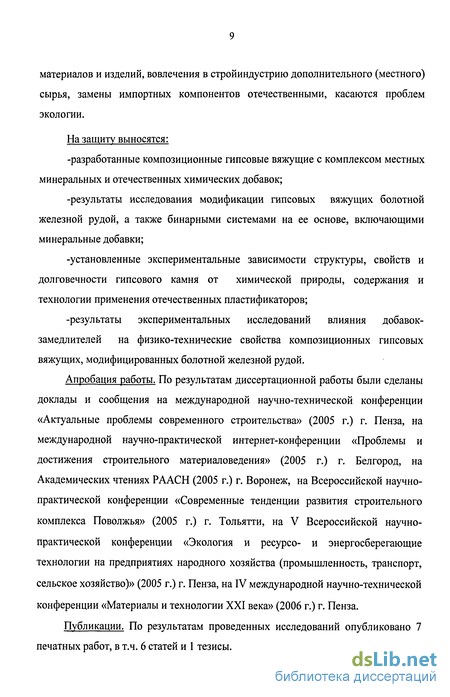 9

материалов и изделий, вовлечения в стройиндустрию дополнительного (местного) сырья, замены импортных компонентов отечественными, касаются проблем экологии.

На защиту выносятся:

-разработанные композиционные гипсовые вяжущие с комплексом местных минеральных и отечественных химических добавок;

-результаты исследования модификации гипсовых вяжущих болотной железной рудой, а также бинарными системами на ее основе, включающими минеральные добавки;

-установленные экспериментальные зависимости структуры, свойств и долговечности гипсового камня от химической природы, содержания и технологии применения отечественных пластификаторов;

-результаты экспериментальных исследований влияния добавок-замедлителей на физико-технические свойства композиционных гипсовых вяжущих, модифицированных болотной железной рудой.

Апробация работы. По результатам диссертационной работы были сделаны доклады и сообщения на международной научно-технической конференции «Актуальные проблемы современного строительства» (2005 г.) г. Пенза, на международной научно-практической интернет-конференции «Проблемы и достижения строительного материаловедения» (2005 г.) г. Белгород, на Академических чтениях РААСН (2005 г.) г. Воронеж, на Всероссийской научно-практической конференции «Современные тенденции развития строительного комплекса Поволжья» (2005 г.) г. Тольятти, на V Всероссийской научно-практической конференции «Экология и ресурсо- и энергосберегающие технологии на предприятиях народного хозяйства (промышленность, транспорт, сельское хозяйство)» (2005 г.) г. Пенза, на IV международной научно-технической конференции «Материалы и технологии XXI века» (2006 г.) г. Пенза.

Публикации. По результатам проведенных исследований опубликовано 7 печатных работ, в т.ч. 6 статей и 1 тезисы.

dsLib.net
библиотека диссертаций